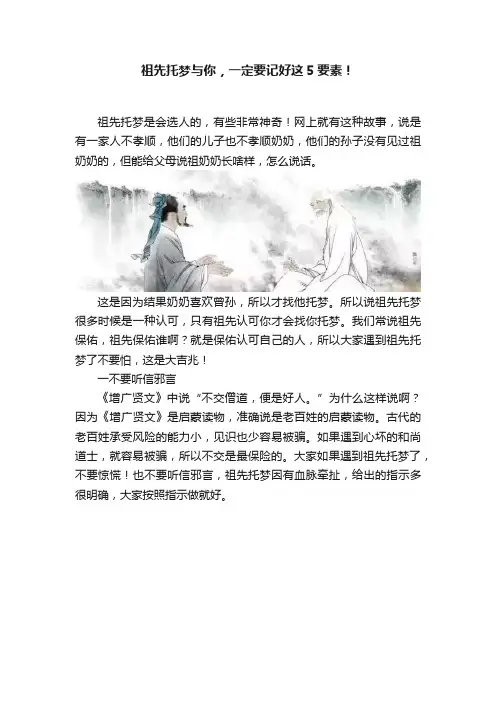 祖先托梦与你，一定要记好这 5 要素！

祖先托梦是会选人的，有些非常神奇！网上就有这种故事，说是有一家人不孝顺，他们的儿子也不孝顺奶奶，他们的孙子没有见过祖奶奶的，但能给父母说祖奶奶长啥样，怎么说话。

这是因为结果奶奶喜欢曾孙，所以才找他托梦。所以说祖先托梦很多时候是一种认可，只有祖先认可你才会找你托梦。我们常说祖先保佑，祖先保佑谁啊？就是保佑认可自己的人，所以大家遇到祖先托梦了不要怕，这是大吉兆！

一不要听信邪言

《增广贤文》中说“不交僧道，便是好人。”为什么这样说啊？因为《增广贤文》是启蒙读物，准确说是老百姓的启蒙读物。古代的老百姓承受风险的能力小，见识也少容易被骗。如果遇到心坏的和尚道士，就容易被骗，所以不交是最保险的。大家如果遇到祖先托梦了，不要惊慌！也不要听信邪言，祖先托梦因有血脉牵扯，给出的指示多很明确，大家按照指示做就好。